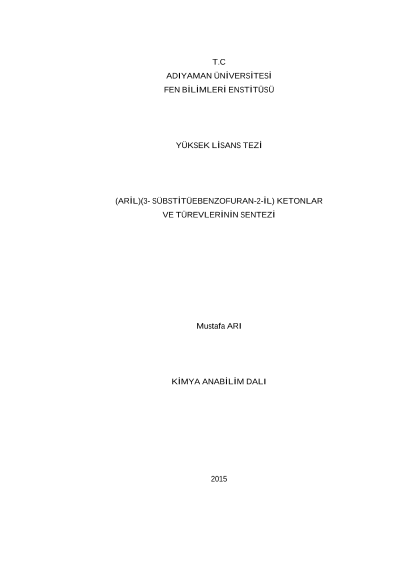 T.C
ADIYAMAN ÜNİVERSİTESİ
FEN BİLİMLERİ ENSTİTÜSÜ

YÜKSEK LİSANS TEZİ

(ARİL)(3- SÜBSTİTÜEBENZOFURAN-2-İL) KETONLAR
VE TÜREVLERİNİN SENTEZİ

Mustafa ARI

KİMYA ANABİLİM DALI

2015